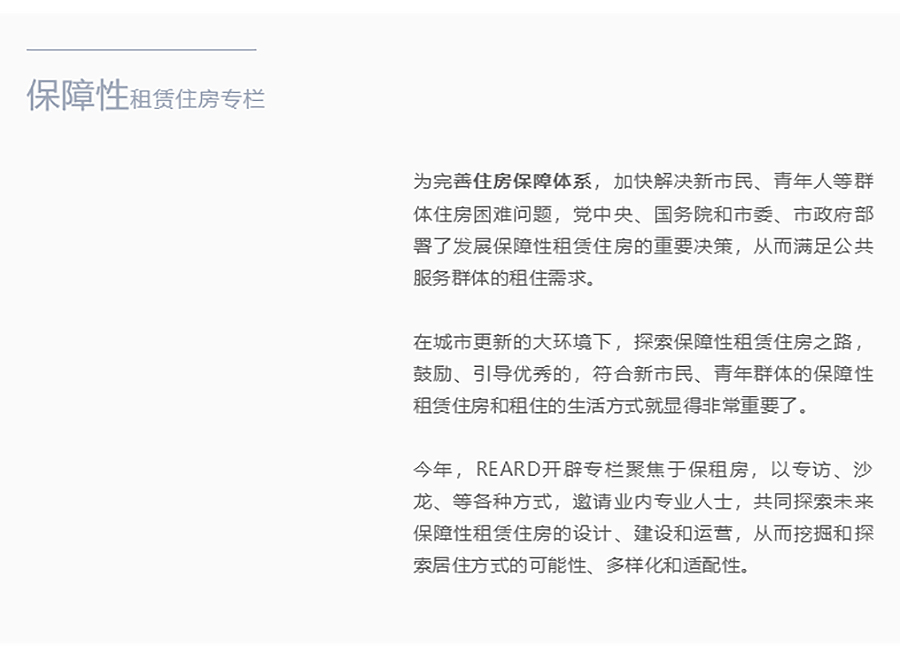 保障性租赁住房专栏

为完善住房保障体系，加快解决新市民、青年人等群体住房困难问题，党中央、国务院和市委、市政府部署了发展保障性租赁住房的重要决策，从而满足公共服务群体的租住需求。

在城市更新的大环境下，探索保障性租赁住房之路，鼓励、引导优秀的，符合新市民、青年群体的保障性租赁住房和租住的生活方式就显得非常重要了。

今年，REARD开辟专栏聚焦于保租房，以专访、沙龙、等各种方式，邀请业内专业人士，共同探索未来保障性租赁住房的设计、建设和运营，从而挖掘和探索居住方式的可能性、多样化和适配性。